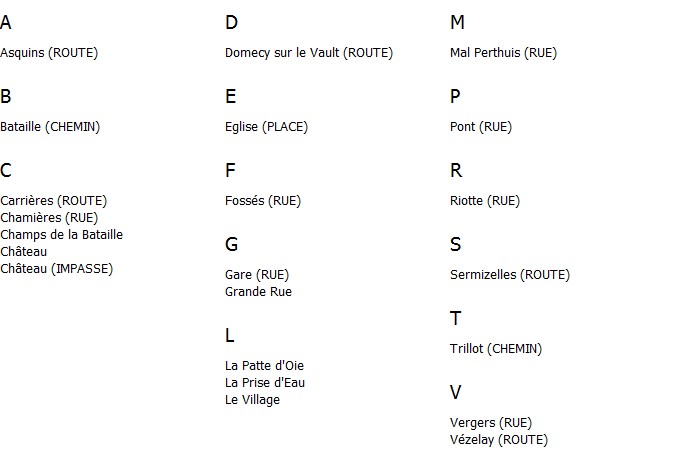 A

Asquins (ROUTE)

B

Bataille (CHEMIN)

C

Carrières (ROUTE)
Chamières (RUE)
Champs de la Bataille
Château
Château (IMPASSE)

D

Domecy sur le Vault (ROUTE)

E

Eglise (PLACE)

F

Fossés (RUE)

G

Gare (RUE)
Grande Rue

L

La Patte d'Oie
La Prise d'Eau
Le Village

M

Mal Perthuis (RUE)

P

Pont (RUE)

R

Riotte (RUE)

S

Sermizelles (ROUTE)

T

Trillot (CHEMIN)

V

Vergers (RUE)
Vézelay (ROUTE)